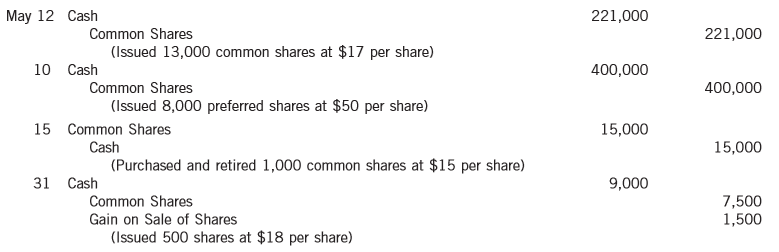 | | | | |
|---|---|---|---|
| May 12 | Cash | 221,000 | |
| | Common Shares | | 221,000 |
| | (Issued 13,000 common shares at \$17 per share) | | |
| 10 | Cash | 400,000 | |
| | Common Shares | | 400,000 |
| | (Issued 8,000 preferred shares at \$50 per share) | | |
| 15 | Common Shares | 15,000 | |
| | Cash | | 15,000 |
| | (Purchased and retired 1,000 common shares at \$15 per share) | | |
| 31 | Cash | 9,000 | |
| | Common Shares | | 7,500 |
| | Gain on Sale of Shares | | 1,500 |
| | (Issued 500 shares at \$18 per share) | | |